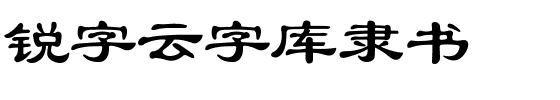 锐字云字库隶书